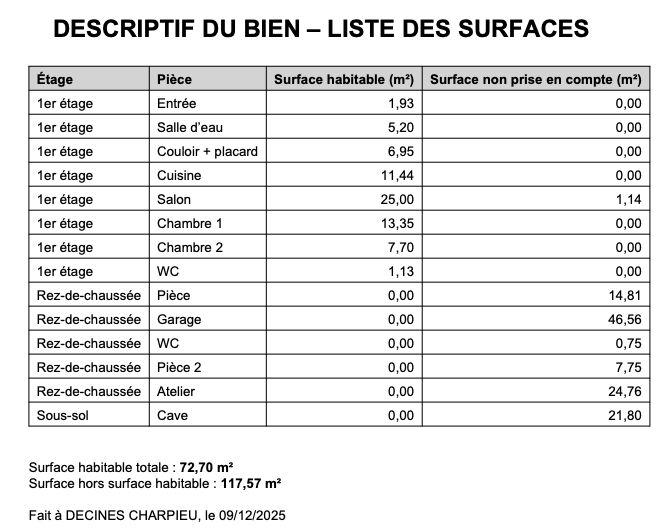 DESCRIPTIF DU BIEN – LISTE DES SURFACES

| Étage | Pièce | Surface habitable (m²) | Surface non prise en compte (m²) |
|---|---|---|---|
| 1er étage | Entrée | 1,93 | 0,00 |
| 1er étage | Salle d'eau | 5,20 | 0,00 |
| 1er étage | Couloir + placard | 6,95 | 0,00 |
| 1er étage | Cuisine | 11,44 | 0,00 |
| 1er étage | Salon | 25,00 | 1,14 |
| 1er étage | Chambre 1 | 13,35 | 0,00 |
| 1er étage | Chambre 2 | 7,70 | 0,00 |
| 1er étage | WC | 1,13 | 0,00 |
| Rez-de-chaussée | Pièce | 0,00 | 14,81 |
| Rez-de-chaussée | Garage | 0,00 | 46,56 |
| Rez-de-chaussée | WC | 0,00 | 0,75 |
| Rez-de-chaussée | Pièce 2 | 0,00 | 7,75 |
| Rez-de-chaussée | Atelier | 0,00 | 24,76 |
| Sous-sol | Cave | 0,00 | 21,80 |

Surface habitable totale : 72,70 m²
Surface hors surface habitable : 117,57 m²

Fait à DECINES CHARPIEU, le 09/12/2025